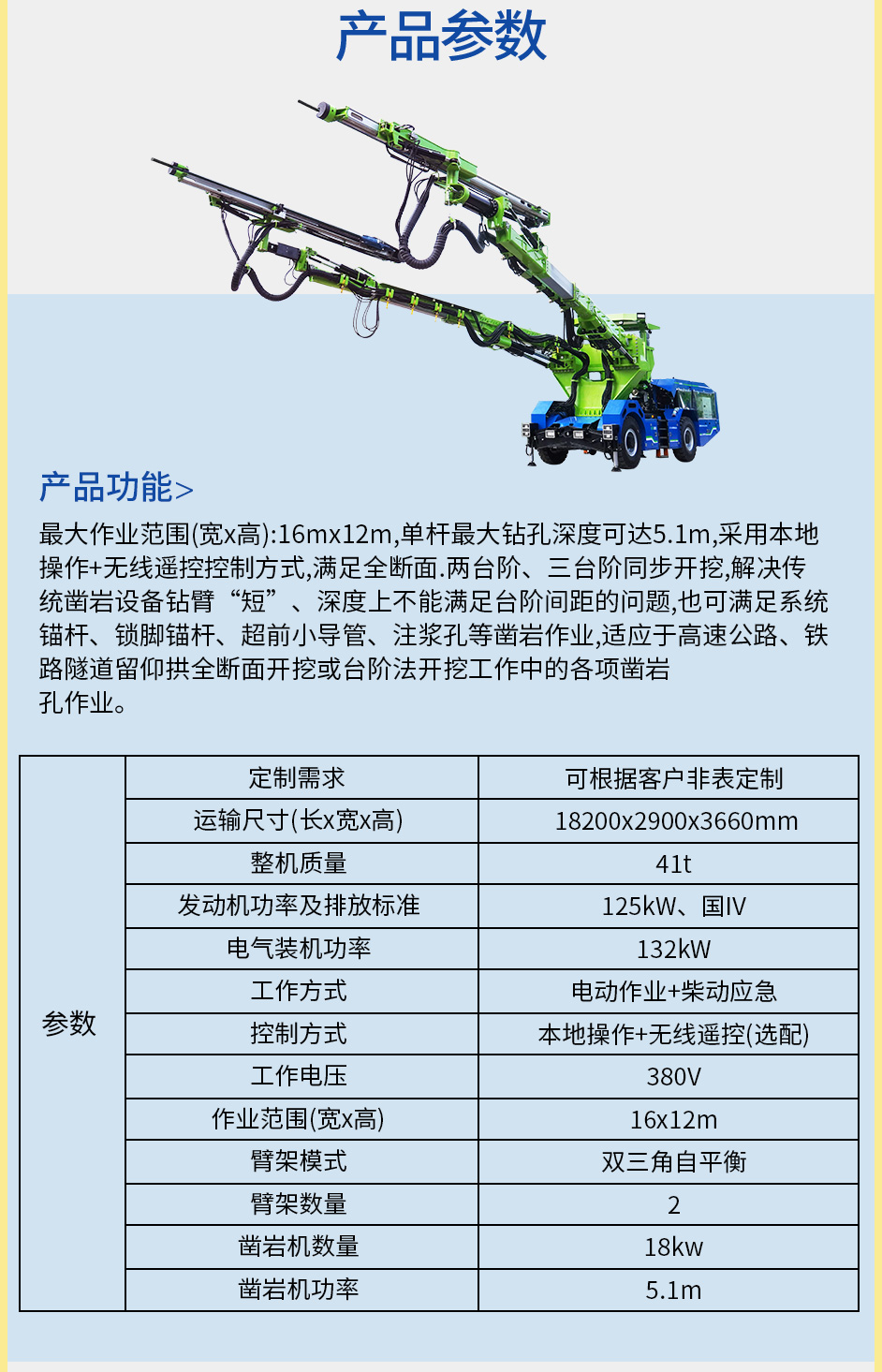 产品参数

产品功能>

最大作业范围(宽x高):16mx12m,单杆最大钻孔深度可达5.1m,采用本地操作+无线遥控控制方式,满足全断面.两台阶、三台阶同步开挖,解决传统凿岩设备钻臂“短”、深度上不能满足台阶间距的问题,也可满足系统锚杆、锁脚锚杆、超前小导管、注浆孔等凿岩作业,适应于高速公路、铁路隧道留仰拱全断面开挖或台阶法开挖工作中的各项凿岩孔作业。

| 参数 | 定制需求 | 可根据客户非表定制 |
|---|---|---|
| | 运输尺寸(长x宽x高) | 18200x2900x3660mm |
| | 整机质量 | 41t |
| | 发动机功率及排放标准 | 125kW、国IV |
| | 电气装机功率 | 132kW |
| | 工作方式 | 电动作业+柴动应急 |
| | 控制方式 | 本地操作+无线遥控(选配) |
| | 工作电压 | 380V |
| | 作业范围(宽x高) | 16x12m |
| | 臂架模式 | 双三角自平衡 |
| | 臂架数量 | 2 |
| | 凿岩机数量 | 18kw |
| | 凿岩机功率 | 5.1m |